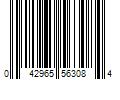 0 42965 56308 4